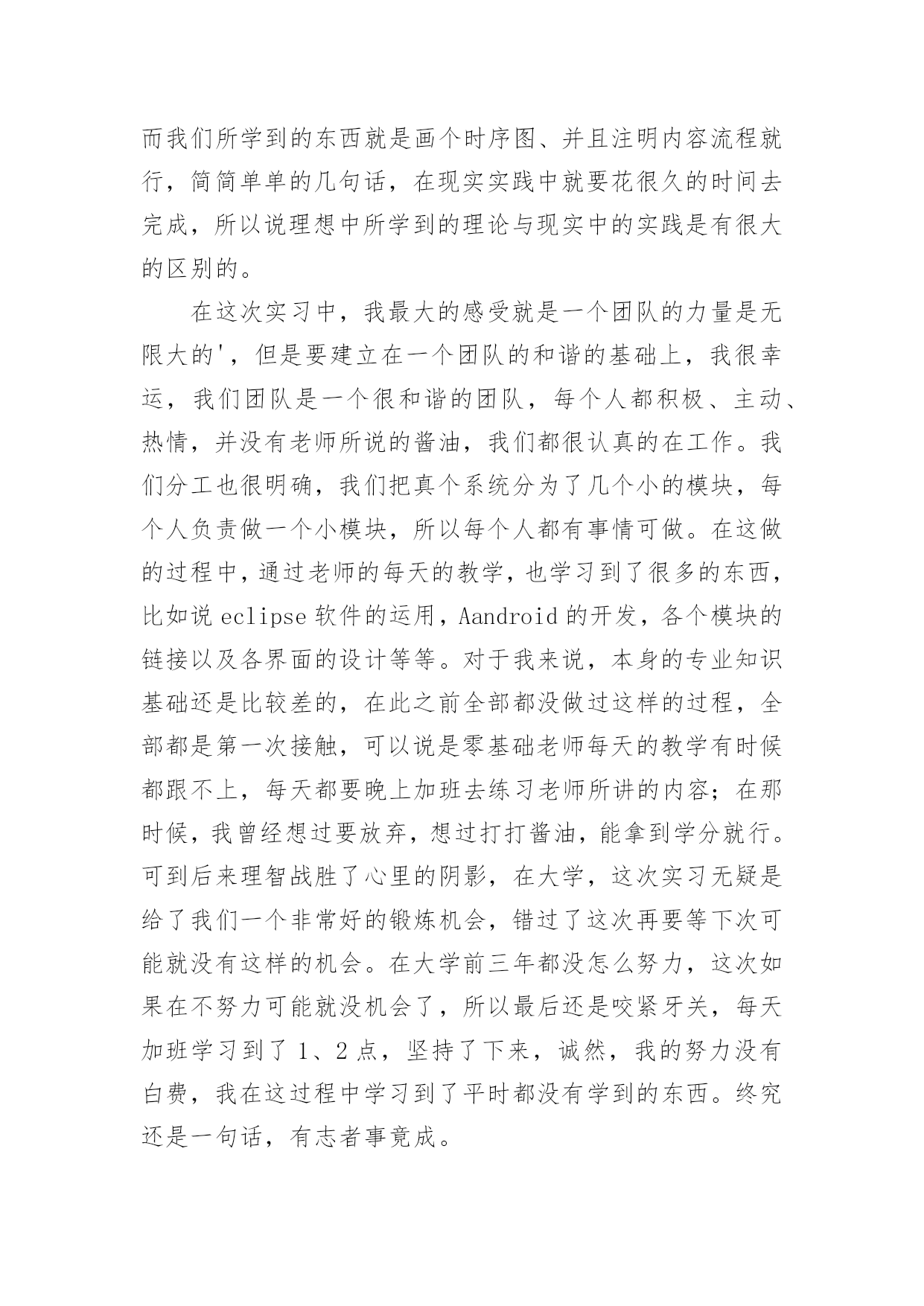 而我们所学到的东西就是画个时序图、并且注明内容流程就行，简简单单的几句话，在现实实践中就要花很久的时间去完成，所以说理想中所学到的理论与现实中的实践是有很大的区别的。

在这次实习中，我最大的感受就是一个团队的力量是无限大的'，但是要建立在一个团队的和谐的基础上，我很幸运，我们团队是一个很和谐的团队，每个人都积极、主动、热情，并没有老师所说的酱油，我们都很认真的在工作。我们分工也很明确，我们把真个系统分为了几个小的模块，每个人负责做一个小模块，所以每个人都有事情可做。在这做的过程中，通过老师的每天的教学，也学习到了很多的东西，比如说 eclipse 软件的运用，Aandroid 的开发，各个模块的链接以及各界面的设计等等。对于我来说，本身的专业知识基础还是比较差的，在此之前全部都没做过这样的过程，全部都是第一次接触，可以说是零基础老师每天的教学有时候都跟不上，每天都要晚上加班去练习老师所讲的内容；在那时候，我曾经想过要放弃，想过打打酱油，能拿到学分就行。可到后来理智战胜了心里的阴影，在大学，这次实习无疑是给了我们一个非常好的锻炼机会，错过了这次再要等下次可能就没有这样的机会。在大学前三年都没怎么努力，这次如果在不努力可能就没机会了，所以最后还是咬紧牙关，每天加班学习到了 1、2 点，坚持了下来，诚然，我的努力没有白费，我在这过程中学习到了平时都没有学到的东西。终究还是一句话，有志者事竟成。